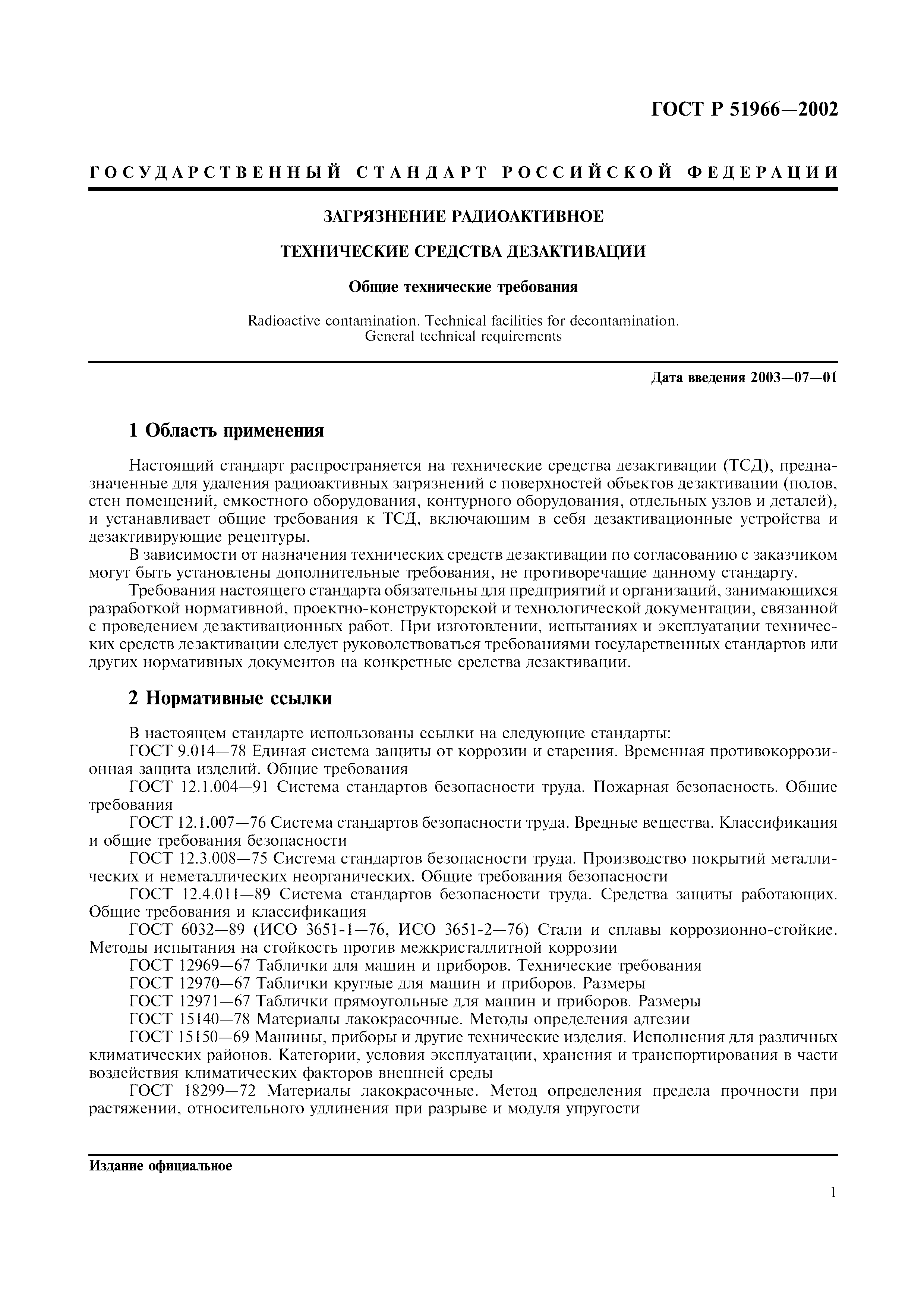 ГОСТ Р 51966—2002

ГОСУДАРСТВЕННЫЙ СТАНДАРТ РОССИЙСКОЙ ФЕДЕРАЦИИ

ЗАГРЯЗНЕНИЕ РАДИОАКТИВНОЕ

ТЕХНИЧЕСКИЕ СРЕДСТВА ДЕЗАКТИВАЦИИ

Общие технические требования

Radioactive contamination. Technical facilities for decontamination. General technical requirements

Дата введения 2003—07—01

1 Область применения

Настоящий стандарт распространяется на технические средства дезактивации (ТСД), предназначенные для удаления радиоактивных загрязнений с поверхностей объектов дезактивации (полов, стен помещений, емкостного оборудования, контурного оборудования, отдельных узлов и деталей), и устанавливает общие требования к ТСД, включающим в себя дезактивационные устройства и дезактивирующие рецептуры.

В зависимости от назначения технических средств дезактивации по согласованию с заказчиком могут быть установлены дополнительные требования, не противоречащие данному стандарту.

Требования настоящего стандарта обязательны для предприятий и организаций, занимающихся разработкой нормативной, проектно-конструкторской и технологической документации, связанной с проведением дезактивационных работ. При изготовлении, испытаниях и эксплуатации технических средств дезактивации следует руководствоваться требованиями государственных стандартов или других нормативных документов на конкретные средства дезактивации.

2 Нормативные ссылки

В настоящем стандарте использованы ссылки на следующие стандарты:

ГОСТ 9.014—78 Единая система защиты от коррозии и старения. Временная противокоррозионная защита изделий. Общие требования

ГОСТ 12.1.004—91 Система стандартов безопасности труда. Пожарная безопасность. Общие требования

ГОСТ 12.1.007—76 Система стандартов безопасности труда. Вредные вещества. Классификация и общие требования безопасности

ГОСТ 12.3.008—75 Система стандартов безопасности труда. Производство покрытий металлических и неметаллических неорганических. Общие требования безопасности

ГОСТ 12.4.011—89 Система стандартов безопасности труда. Средства защиты работающих. Общие требования и классификация

ГОСТ 6032—89 (ИСО 3651-1—76, ИСО 3651-2—76) Стали и сплавы коррозионно-стойкие. Методы испытания на стойкость против межкристаллитной коррозии

ГОСТ 12969—67 Таблички для машин и приборов. Технические требования

ГОСТ 12970—67 Таблички круглые для машин и приборов. Размеры

ГОСТ 12971—67 Таблички прямоугольные для машин и приборов. Размеры

ГОСТ 15140—78 Материалы лакокрасочные. Методы определения адгезии

ГОСТ 15150—69 Машины, приборы и другие технические изделия. Исполнения для различных климатических районов. Категории, условия эксплуатации, хранения и транспортирования в части воздействия климатических факторов внешней среды

ГОСТ 18299—72 Материалы лакокрасочные. Метод определения предела прочности при растяжении, относительного удлинения при разрыве и модуля упругости

Издание официальное

1